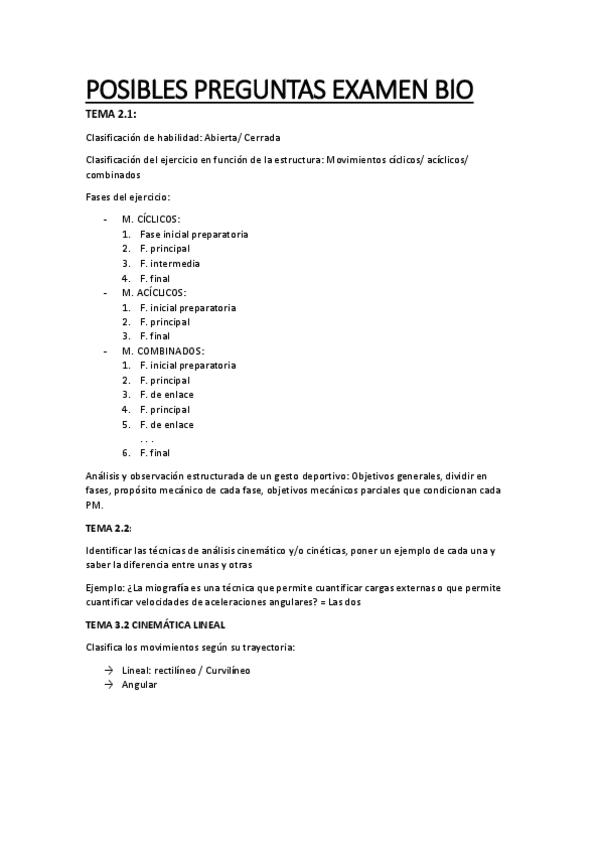 POSIBLES PREGUNTAS EXAMEN BIO

TEMA 2.1:

Clasificación de habilidad: Abierta/ Cerrada

Clasificación del ejercicio en función de la estructura: Movimientos cíclicos/ acíclicos/ combinados

Fases del ejercicio:

- M. CÍCLICOS:
1. Fase inicial preparatoria
2. F. principal
3. F. intermedia
4. F. final
- M. ACÍCLICOS:
1. F. inicial preparatoria
2. F. principal
3. F. final
- M. COMBINADOS:
1. F. inicial preparatoria
2. F. principal
3. F. de enlace
4. F. principal
5. F. de enlace
. . .
6. F. final

Análisis y observación estructurada de un gesto deportivo: Objetivos generales, dividir en fases, propósito mecánico de cada fase, objetivos mecánicos parciales que condicionan cada PM.

TEMA 2.2:

Identificar las técnicas de análisis cinemático y/o cinéticas, poner un ejemplo de cada una y saber la diferencia entre unas y otras

Ejemplo: ¿La miografía es una técnica que permite cuantificar cargas externas o que permite cuantificar velocidades de aceleraciones angulares? = Las dos

TEMA 3.2 CINEMÁTICA LINEAL

Clasifica los movimientos según su trayectoria:

→ Lineal: rectilíneo / Curvilíneo
→ Angular